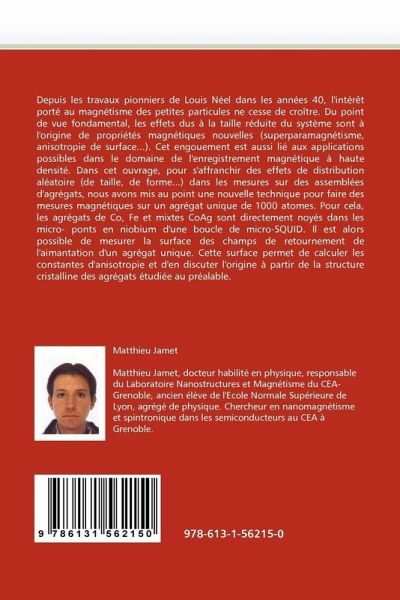 Depuis les travaux pionniers de Louis Néel dans les années 40, l'intérêt porté au magnétisme des petites particules ne cesse de croître. Du point de vue fondamental, les effets dus à la taille réduite du système sont à l'origine de propriétés magnétiques nouvelles (superparamagnétisme, anisotropie de surface...). Cet engouement est aussi lié aux applications possibles dans le domaine de l'enregistrement magnétique à haute densité. Dans cet ouvrage, pour s'affranchir des effets de distribution aléatoire (de taille, de forme...) dans les mesures sur des assemblées d'agrégats, nous avons mis au point une nouvelle technique pour faire des mesures magnétiques sur un agrégat unique de 1000 atomes. Pour cela, les agrégats de Co, Fe et mixtes CoAg sont directement noyés dans les micro- ponts en niobium d'une boucle de micro-SQUID. Il est alors possible de mesurer la surface des champs de retournement de l'aimantation d'un agrégat unique. Cette surface permet de calculer les constantes d'anisotropie et d'en discuter l'origine à partir de la structure cristalline des agrégats étudiée au préalable.

Matthieu Jamet

Matthieu Jamet, docteur habilité en physique, responsable du Laboratoire Nanostructures et Magnétisme du CEA-Grenoble, ancien élève de l'Ecole Normale Supérieure de Lyon, agrégé de physique. Chercheur en nanomagnétisme et spintronique dans les semiconducteurs au CEA à Grenoble.

9 786131 562150

978-613-1-56215-0